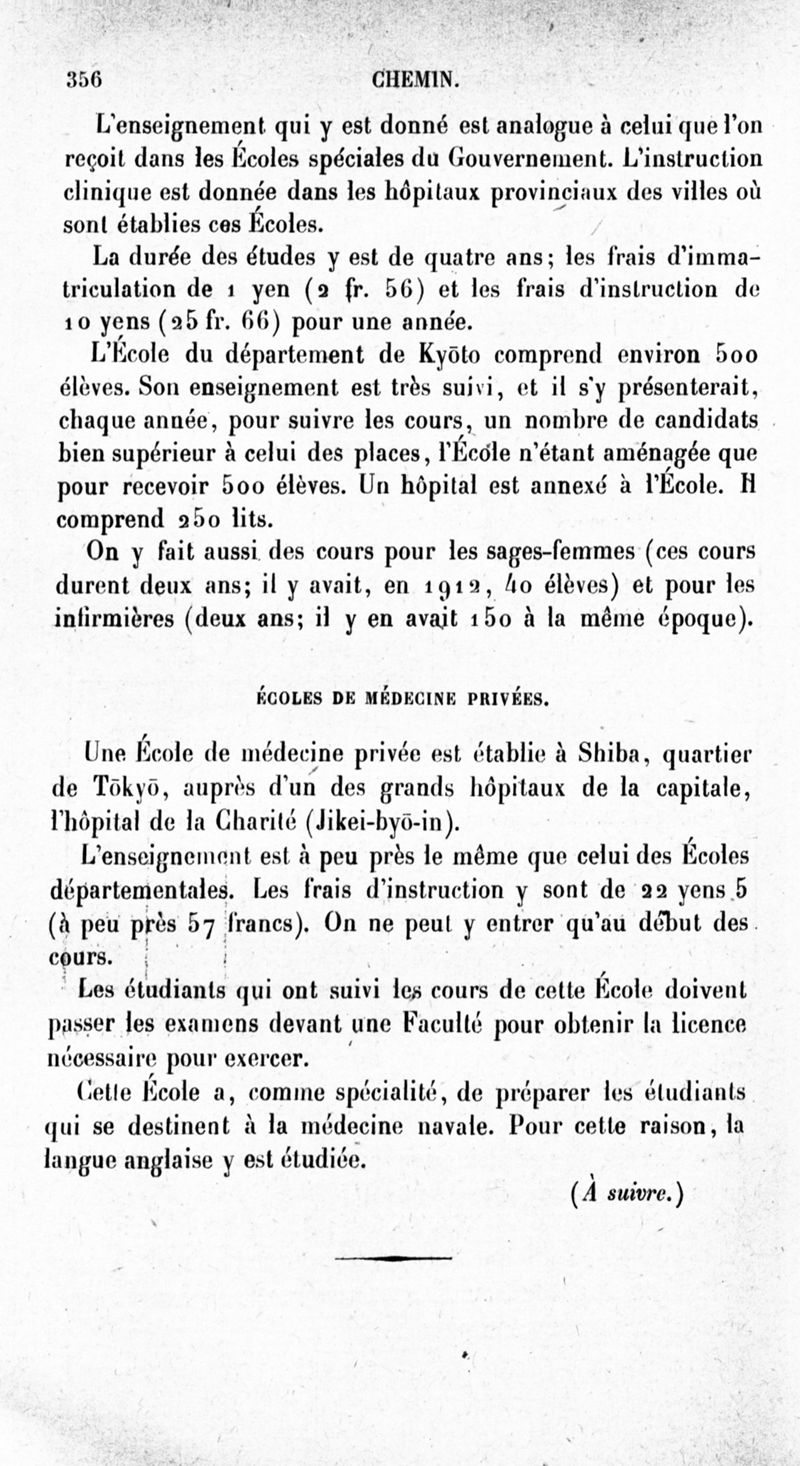 356 CHEMIN.

L'enseignement qui y est donné est analogue à celui que l'on reçoit dans les Écoles spéciales du Gouvernement. L'instruction clinique est donnée dans les hôpitaux provinciaux des villes où sont établies ces Écoles.

La durée des études y est de quatre ans; les frais d'immatriculation de 1 yen (2 fr. 56) et les frais d'instruction de 10 yens (25 fr. 66) pour une année.

L'École du département de Kyōto comprend environ 500 élèves. Son enseignement est très suivi, et il s'y présenterait, chaque année, pour suivre les cours, un nombre de candidats bien supérieur à celui des places, l'École n'étant aménagée que pour recevoir 500 élèves. Un hôpital est annexé à l'École. Il comprend 250 lits.

On y fait aussi des cours pour les sages-femmes (ces cours durent deux ans; il y avait, en 1912, 40 élèves) et pour les infirmières (deux ans; il y en avait 150 à la même époque).

ÉCOLES DE MÉDECINE PRIVÉES.

Une École de médecine privée est établie à Shiba, quartier de Tōkyō, auprès d'un des grands hôpitaux de la capitale, l'hôpital de la Charité (Jikei-byō-in).

L'enseignement est à peu près le même que celui des Écoles départementales. Les frais d'instruction y sont de 22 yens 5 (à peu près 57 francs). On ne peut y entrer qu'au début des cours.

Les étudiants qui ont suivi les cours de cette École doivent passer les examens devant une Faculté pour obtenir la licence nécessaire pour exercer.

Cette École a, comme spécialité, de préparer les étudiants qui se destinent à la médecine navale. Pour cette raison, la langue anglaise y est étudiée.

(À suivre.)